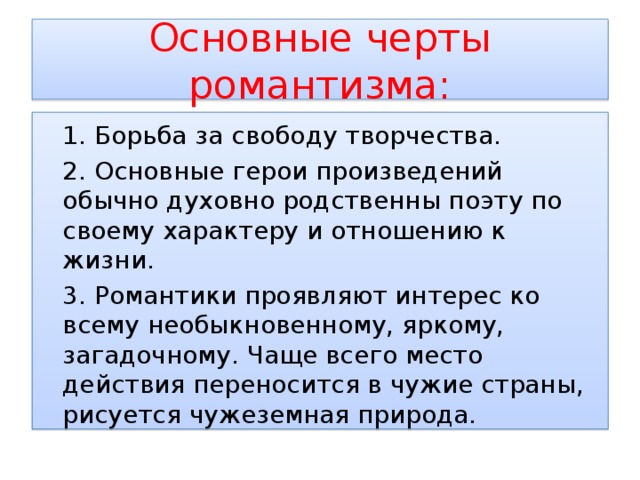 Основные черты романтизма:

1. Борьба за свободу творчества.

2. Основные герои произведений обычно духовно родственны поэту по своему характеру и отношению к жизни.

3. Романтики проявляют интерес ко всему необыкновенному, яркому, загадочному. Чаще всего место действия переносится в чужие страны, рисуется чужеземная природа.